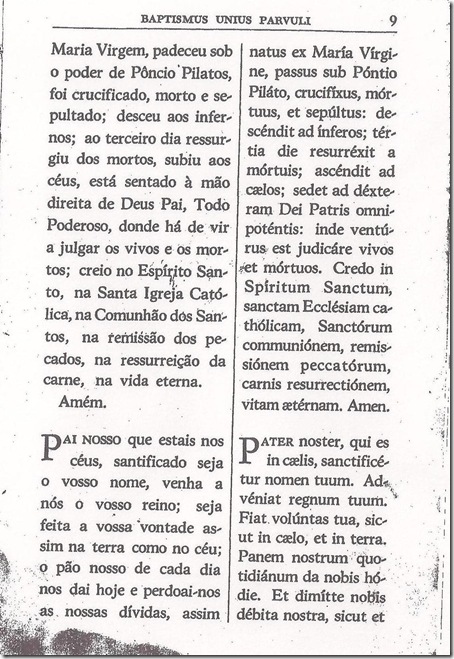 BAPTISMUS UNIUS PARVULI 9

Maria Virgem, padeceu sob o poder de Pôncio Pilatos, foi crucificado, morto e sepultado; desceu aos infernos; ao terceiro dia ressurgiu dos mortos, subiu aos céus, está sentado à mão direita de Deus Pai, Todo Poderoso, donde há de vir a julgar os vivos e os mortos; creio no Espírito Santo, na Santa Igreja Católica, na Comunhão dos Santos, na remissão dos pecados, na ressurreição da carne, na vida eterna.

Amém.

PAI NOSSO que estais nos céus, santificado seja o vosso nome, venha a nós o vosso reino; seja feita a vossa vontade assim na terra como no céu; o pão nosso de cada dia nos dai hoje e perdoai-nos as nossas dívidas, assim

natus ex María Vírgine, passus sub Póntio Piláto, crucifíxus, mórtuus, et sepúltus: descéndit ad ínferos; tértia die resurréxit a mórtuis; ascéndit ad cælos; sedet ad déxteram Dei Patris omnipoténtis: inde ventúrus est judicáre vivos et mórtuos. Credo in Spíritum Sanctum, sanctam Ecclésiam cathólicam, Sanctórum communiónem, remissiónem peccatórum, carnis resurrectiónem, vitam ætérnam. Amen.

PATER noster, qui es in cælis, sanctificétur nomen tuum. Advéniat regnum tuum. Fiat volúntas tua, sicut in cælo, et in terra. Panem nostrum quotidiánum da nobis hódie. Et dimítte nobis débita nostra, sicut et